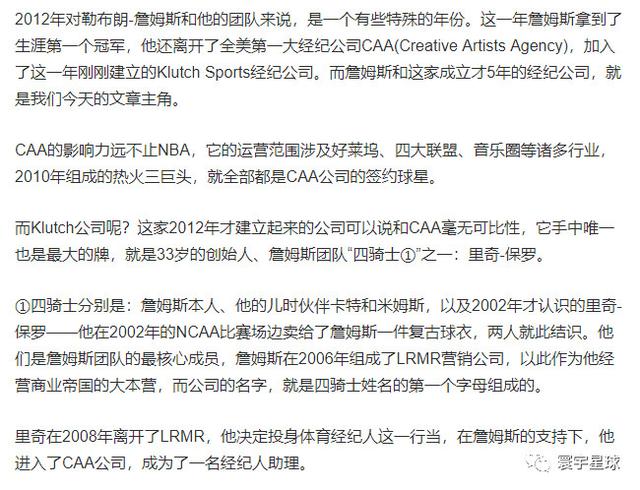 2012年对勒布朗-詹姆斯和他的团队来说，是一个有些特殊的年份。这一年詹姆斯拿到了生涯第一个冠军，他还离开了全美第一大经纪公司CAA(Creative Artists Agency)，加入了这一年刚刚建立的Klutch Sports经纪公司。而詹姆斯和这家成立才5年的经纪公司，就是我们今天的文章主角。

CAA的影响力远不止NBA，它的运营范围涉及好莱坞、四大联盟、音乐圈等诸多行业，2010年组成的热火三巨头，就全部都是CAA公司的签约球星。

而Klutch公司呢？这家2012年才建立起来的公司可以说和CAA毫无可比性，它手中唯一也是最大的牌，就是33岁的创始人、詹姆斯团队“四骑士①”之一：里奇-保罗。

①四骑士分别是：詹姆斯本人、他的儿时伙伴卡特和米姆斯，以及2002年才认识的里奇-保罗——他在2002年的NCAA比赛场边卖给了詹姆斯一件复古球衣，两人就此结识。他们是詹姆斯团队的最核心成员，詹姆斯在2006年组成了LRMR营销公司，以此作为他经营商业帝国的大本营，而公司的名字，就是四骑士姓名的第一个字母组成的。

里奇在2008年离开了LRMR，他决定投身体育经纪人这一行当，在詹姆斯的支持下，他进入了CAA公司，成为了一名经纪人助理。

寰宇星球